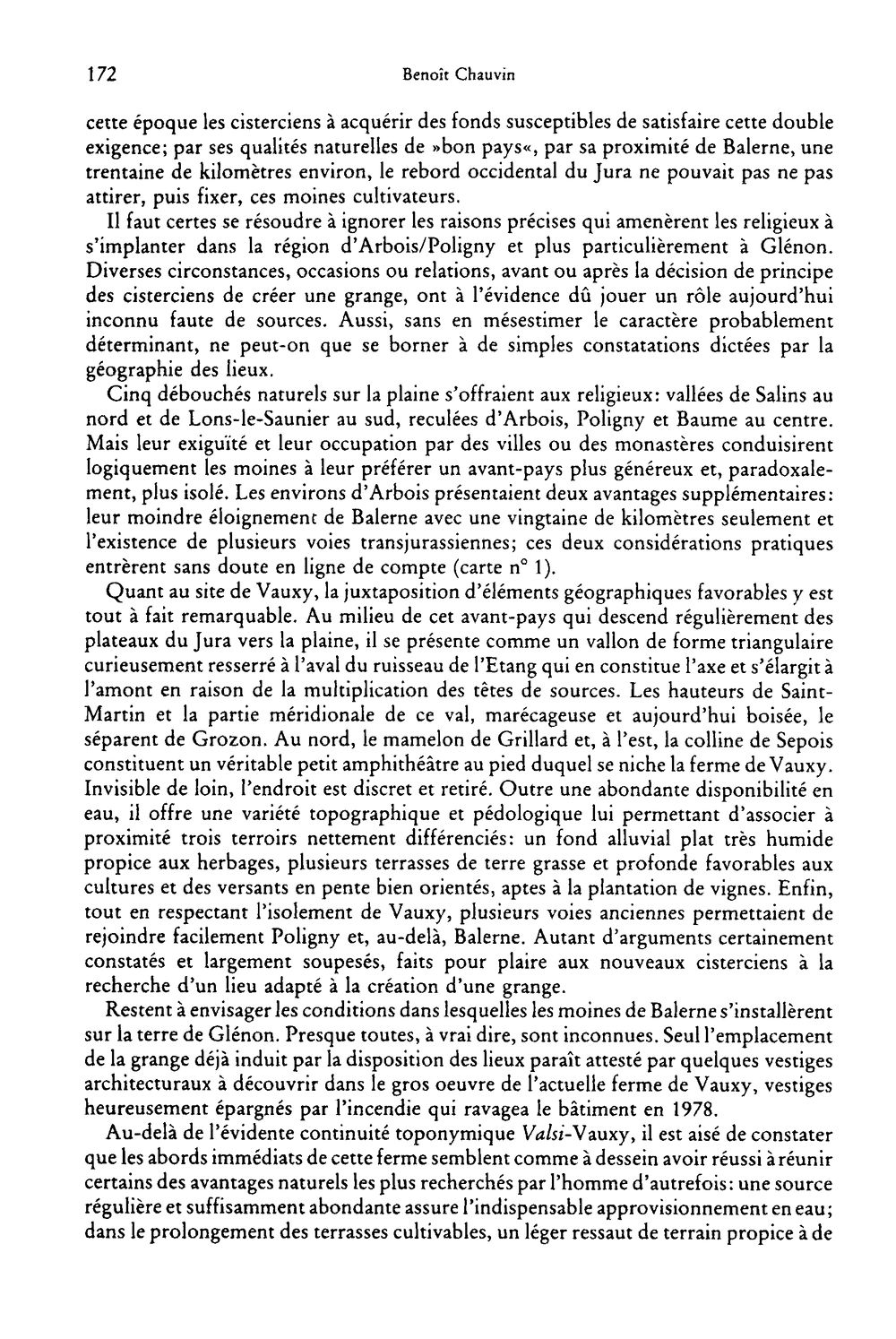 172 Benoît Chauvin

cette époque les cisterciens à acquérir des fonds susceptibles de satisfaire cette double exigence; par ses qualités naturelles de »bon pays«, par sa proximité de Balerne, une trentaine de kilomètres environ, le rebord occidental du Jura ne pouvait pas ne pas attirer, puis fixer, ces moines cultivateurs.

Il faut certes se résoudre à ignorer les raisons précises qui amenèrent les religieux à s'implanter dans la région d'Arbois/Poligny et plus particulièrement à Glénon. Diverses circonstances, occasions ou relations, avant ou après la décision de principe des cisterciens de créer une grange, ont à l'évidence dû jouer un rôle aujourd'hui inconnu faute de sources. Aussi, sans en mésestimer le caractère probablement déterminant, ne peut-on que se borner à de simples constatations dictées par la géographie des lieux.

Cinq débouchés naturels sur la plaine s'offraient aux religieux: vallées de Salins au nord et de Lons-le-Saunier au sud, reculées d'Arbois, Poligny et Baume au centre. Mais leur exiguïté et leur occupation par des villes ou des monastères conduisirent logiquement les moines à leur préférer un avant-pays plus généreux et, paradoxalement, plus isolé. Les environs d'Arbois présentaient deux avantages supplémentaires: leur moindre éloignement de Balerne avec une vingtaine de kilomètres seulement et l'existence de plusieurs voies transjurassiennes; ces deux considérations pratiques entrèrent sans doute en ligne de compte (carte n° 1).

Quant au site de Vauxy, la juxtaposition d'éléments géographiques favorables y est tout à fait remarquable. Au milieu de cet avant-pays qui descend régulièrement des plateaux du Jura vers la plaine, il se présente comme un vallon de forme triangulaire curieusement resserré à l'aval du ruisseau de l'Etang qui en constitue l'axe et s'élargit à l'amont en raison de la multiplication des têtes de sources. Les hauteurs de Saint-Martin et la partie méridionale de ce val, marécageuse et aujourd'hui boisée, le séparent de Grozon. Au nord, le mamelon de Grillard et, à l'est, la colline de Sepois constituent un véritable petit amphithéâtre au pied duquel se niche la ferme de Vauxy. Invisible de loin, l'endroit est discret et retiré. Outre une abondante disponibilité en eau, il offre une variété topographique et pédologique lui permettant d'associer à proximité trois terroirs nettement différenciés: un fond alluvial plat très humide propice aux herbages, plusieurs terrasses de terre grasse et profonde favorables aux cultures et des versants en pente bien orientés, aptes à la plantation de vignes. Enfin, tout en respectant l'isolement de Vauxy, plusieurs voies anciennes permettaient de rejoindre facilement Poligny et, au-delà, Balerne. Autant d'arguments certainement constatés et largement soupesés, faits pour plaire aux nouveaux cisterciens à la recherche d'un lieu adapté à la création d'une grange.

Restent à envisager les conditions dans lesquelles les moines de Balerne s'installèrent sur la terre de Glénon. Presque toutes, à vrai dire, sont inconnues. Seul l'emplacement de la grange déjà induit par la disposition des lieux paraît attesté par quelques vestiges architecturaux à découvrir dans le gros oeuvre de l'actuelle ferme de Vauxy, vestiges heureusement épargnés par l'incendie qui ravagea le bâtiment en 1978.

Au-delà de l'évidente continuité toponymique Valsi-Vauxy, il est aisé de constater que les abords immédiats de cette ferme semblent comme à dessein avoir réussi à réunir certains des avantages naturels les plus recherchés par l'homme d'autrefois: une source régulière et suffisamment abondante assure l'indispensable approvisionnement en eau; dans le prolongement des terrasses cultivables, un léger ressaut de terrain propice à de